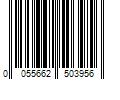 0 055662 503956